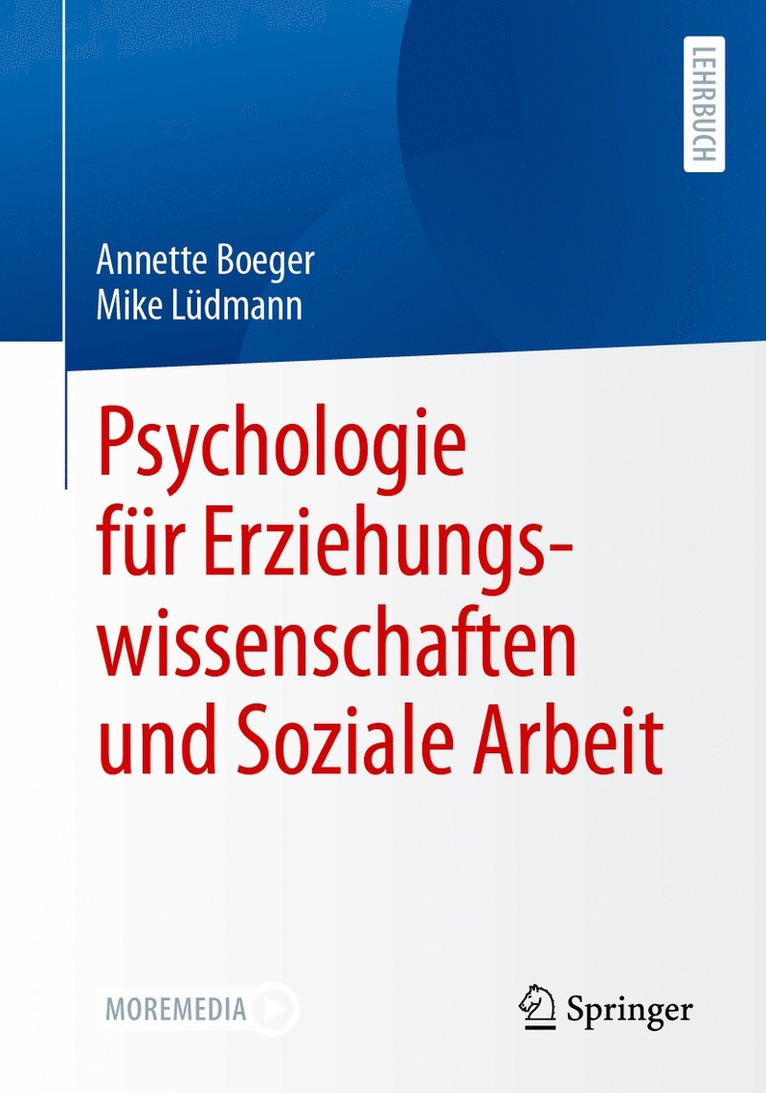 LEHRBUCH

Annette Boeger
Mike Lüdmann

Psychologie für Erziehungswissenschaften und Soziale Arbeit

MOREMEDIA

Springer